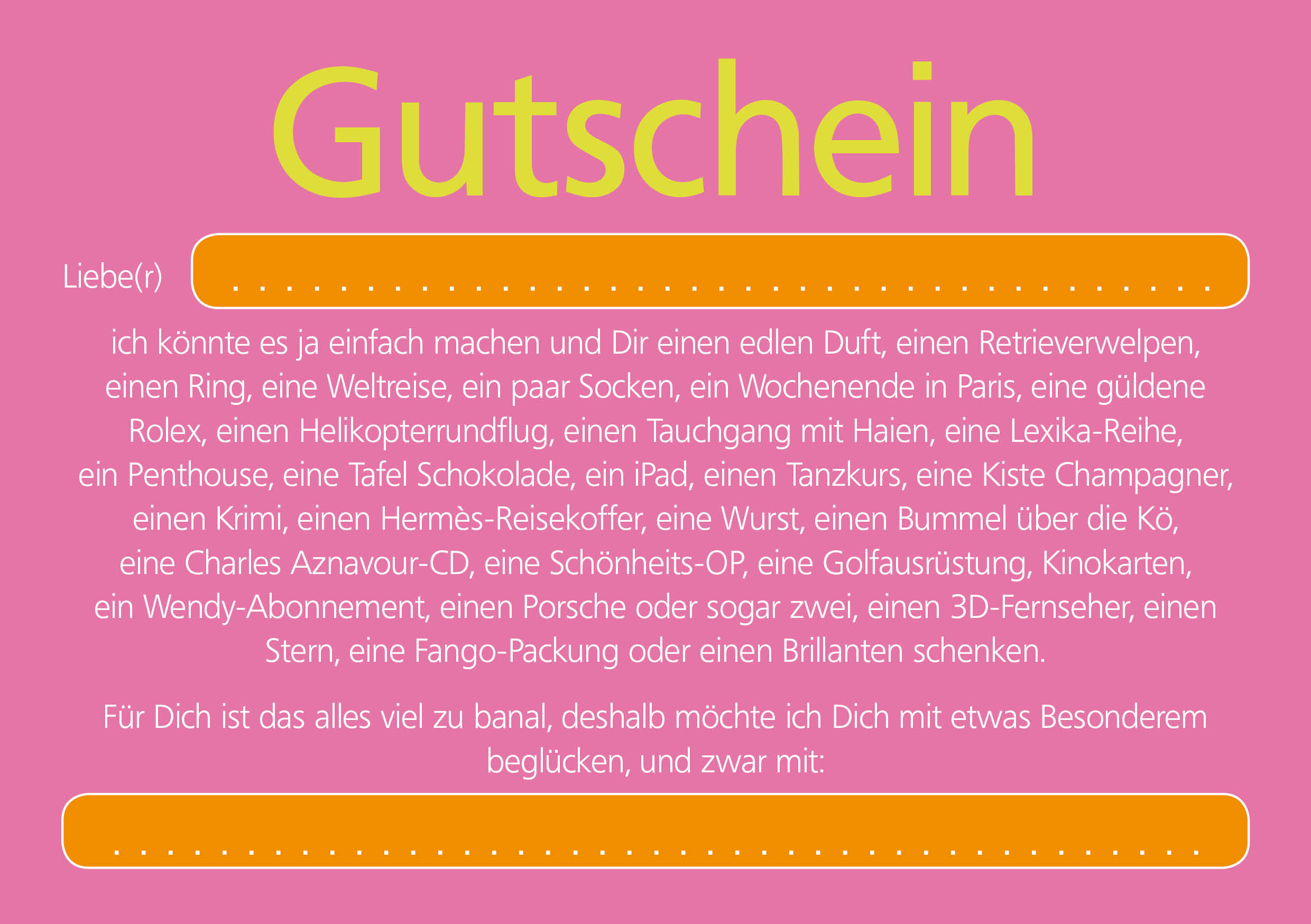 Gutschein

Liebe(r) ____

ich könnte es ja einfach machen und Dir einen edlen Duft, einen Retrieverwelpen, einen Ring, eine Weltreise, ein paar Socken, ein Wochenende in Paris, eine güldene Rolex, einen Helikopterrundflug, einen Tauchgang mit Haien, eine Lexika-Reihe, ein Penthouse, eine Tafel Schokolade, ein iPad, einen Tanzkurs, eine Kiste Champagner, einen Krimi, einen Hermès-Reisekoffer, eine Wurst, einen Bummel über die Kö, eine Charles Aznavour-CD, eine Schönheits-OP, eine Golfausrüstung, Kinokarten, ein Wendy-Abonnement, einen Porsche oder sogar zwei, einen 3D-Fernseher, einen Stern, eine Fango-Packung oder einen Brillanten schenken.

Für Dich ist das alles viel zu banal, deshalb möchte ich Dich mit etwas Besonderem beglücken, und zwar mit:

____